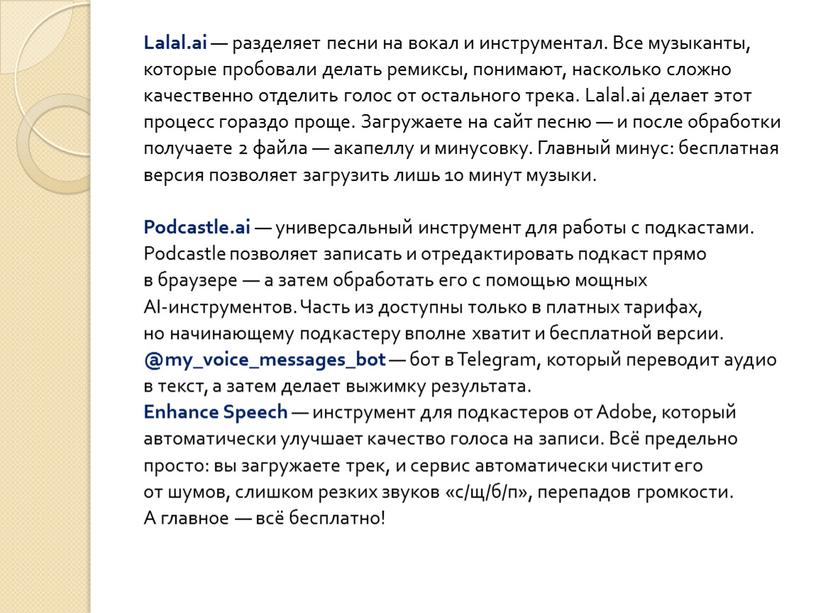 Lalal.ai — разделяет песни на вокал и инструментал. Все музыканты, которые пробовали делать ремиксы, понимают, насколько сложно качественно отделить голос от остального трека. Lalal.ai делает этот процесс гораздо проще. Загружаете на сайт песню — и после обработки получаете 2 файла — акапеллу и минусовку. Главный минус: бесплатная версия позволяет загрузить лишь 10 минут музыки.

Podcastle.ai — универсальный инструмент для работы с подкастами. Podcastle позволяет записать и отредактировать подкаст прямо в браузере — а затем обработать его с помощью мощных AI-инструментов. Часть из доступны только в платных тарифах, но начинающему подкастеру вполне хватит и бесплатной версии.
@my_voice_messages_bot — бот в Telegram, который переводит аудио в текст, а затем делает выжимку результата.
Enhance Speech — инструмент для подкастеров от Adobe, который автоматически улучшает качество голоса на записи. Всё предельно просто: вы загружаете трек, и сервис автоматически чистит его от шумов, слишком резких звуков «с/щ/б/п», перепадов громкости. А главное — всё бесплатно!